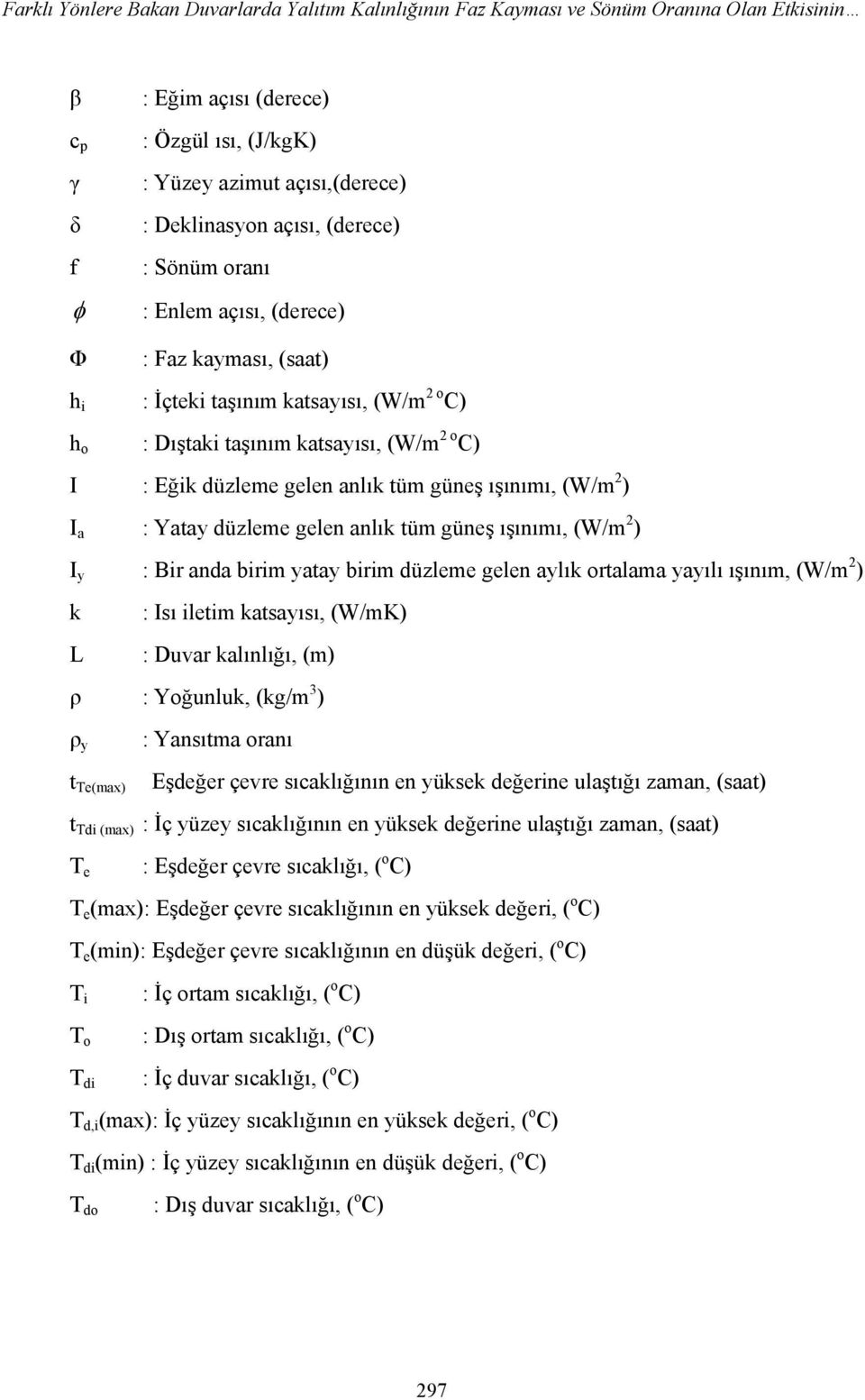 Farklı Yönlere Bakan Duvarlarda Yalıtım Kalınlığının Faz Kayması ve Sönüm Oranına Olan Etkisinin…

$\beta$ : Eğim açısı (derece)

$c_p$ : Özgül ısı, (J/kgK)

$\gamma$ : Yüzey azimut açısı,(derece)

$\delta$ : Deklinasyon açısı, (derece)

f : Sönüm oranı

$\phi$ : Enlem açısı, (derece)

$\Phi$ : Faz kayması, (saat)

$h_i$ : İçteki taşınım katsayısı, (W/m$^2$ $^o$C)

$h_o$ : Dıştaki taşınım katsayısı, (W/m$^2$ $^o$C)

I : Eğik düzleme gelen anlık tüm güneş ışınımı, (W/m$^2$)

$I_a$ : Yatay düzleme gelen anlık tüm güneş ışınımı, (W/m$^2$)

$I_y$ : Bir anda birim yatay birim düzleme gelen aylık ortalama yayılı ışınım, (W/m$^2$)

k : Isı iletim katsayısı, (W/mK)

L : Duvar kalınlığı, (m)

$\rho$ : Yoğunluk, (kg/m$^3$)

$\rho_y$ : Yansıtma oranı

$t_{Te(max)}$ Eşdeğer çevre sıcaklığının en yüksek değerine ulaştığı zaman, (saat)

$t_{Tdi\ (max)}$ : İç yüzey sıcaklığının en yüksek değerine ulaştığı zaman, (saat)

$T_e$ : Eşdeğer çevre sıcaklığı, ($^o$C)

$T_e$(max): Eşdeğer çevre sıcaklığının en yüksek değeri, ($^o$C)

$T_e$(min): Eşdeğer çevre sıcaklığının en düşük değeri, ($^o$C)

$T_i$ : İç ortam sıcaklığı, ($^o$C)

$T_o$ : Dış ortam sıcaklığı, ($^o$C)

$T_{di}$ : İç duvar sıcaklığı, ($^o$C)

$T_{d,i}$(max): İç yüzey sıcaklığının en yüksek değeri, ($^o$C)

$T_{di}$(min) : İç yüzey sıcaklığının en düşük değeri, ($^o$C)

$T_{do}$ : Dış duvar sıcaklığı, ($^o$C)

297